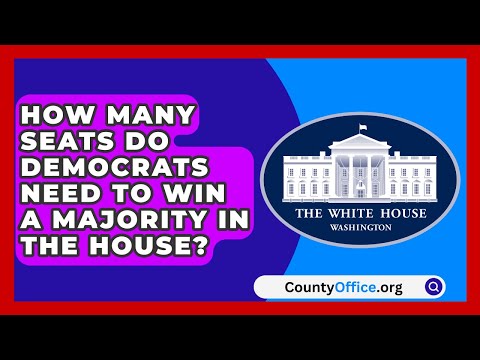 HOW MANY SEATS DO DEMOCRATS NEED TO WIN A MAJORITY IN THE HOUSE?

THE WHITE HOUSE
WASHINGTON

CountyOffice.org